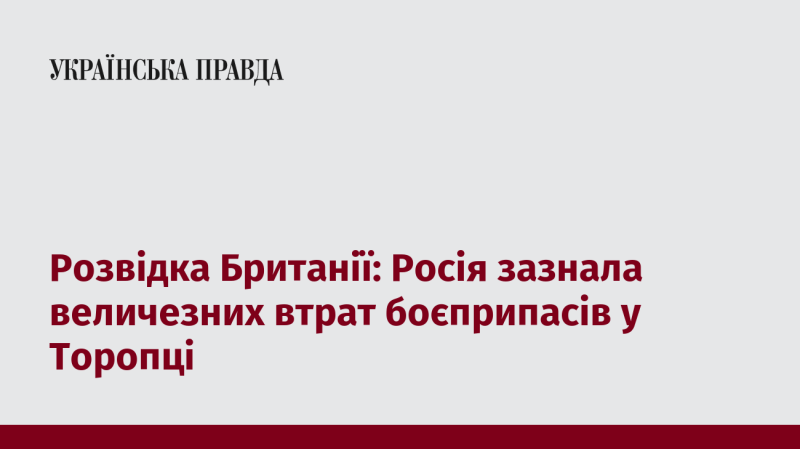 УКРАЇНСЬКА ПРАВДА

Розвідка Британії: Росія зазнала величезних втрат боєприпасів у Торопці